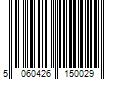 5 060426 150029